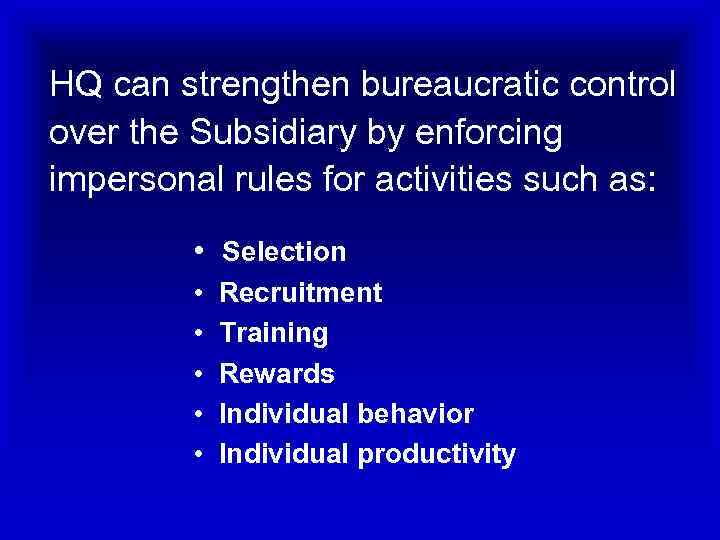 HQ can strengthen bureaucratic control over the Subsidiary by enforcing impersonal rules for activities such as:

• Selection
• Recruitment
• Training
• Rewards
• Individual behavior
• Individual productivity